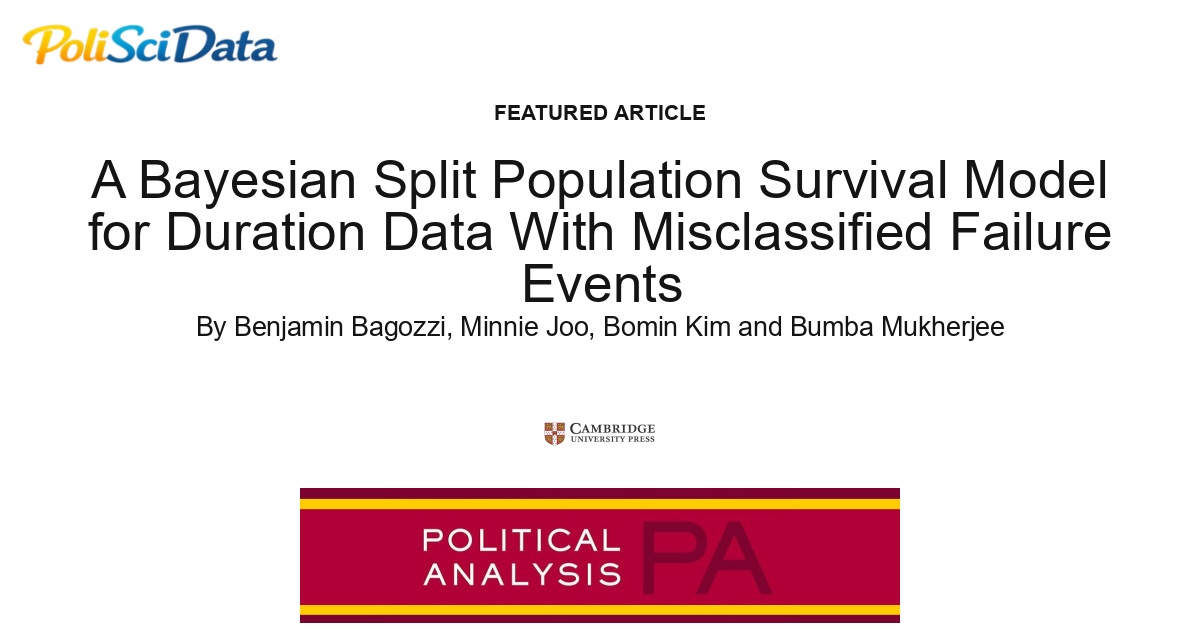 PoliSciData

FEATURED ARTICLE

A Bayesian Split Population Survival Model for Duration Data With Misclassified Failure Events

By Benjamin Bagozzi, Minnie Joo, Bomin Kim and Bumba Mukherjee

CAMBRIDGE
UNIVERSITY PRESS

POLITICAL ANALYSIS PA